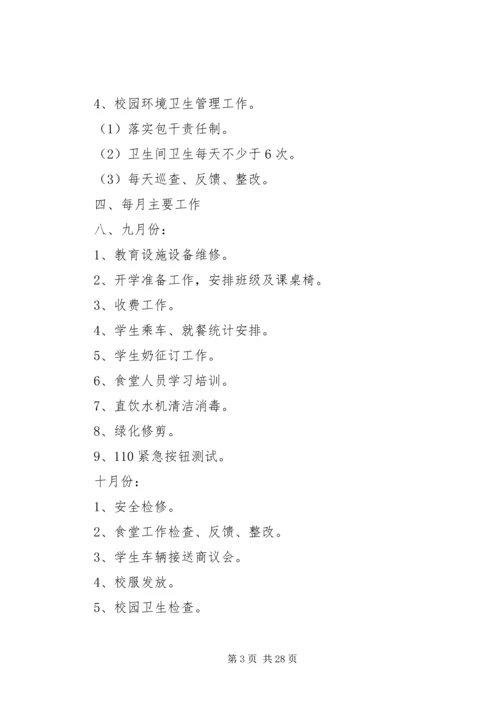 4、校园环境卫生管理工作。

（1）落实包干责任制。

（2）卫生间卫生每天不少于 6 次。

（3）每天巡查、反馈、整改。

四、每月主要工作

八、九月份：

1、教育设施设备维修。

2、开学准备工作，安排班级及课桌椅。

3、收费工作。

4、学生乘车、就餐统计安排。

5、学生奶征订工作。

6、食堂人员学习培训。

7、直饮水机清洁消毒。

8、绿化修剪。

9、110 紧急按钮测试。

十月份：

1、安全检修。

2、食堂工作检查、反馈、整改。

3、学生车辆接送商议会。

4、校服发放。

5、校园卫生检查。

第 3 页 共 28 页